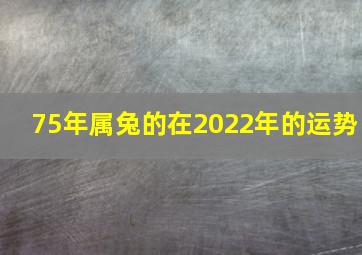 75年属兔的在2022年的运势